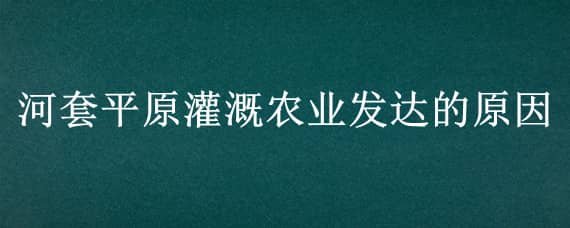 河套平原灌溉农业发达的原因